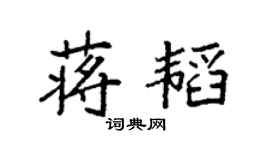 蒋韬
词典网